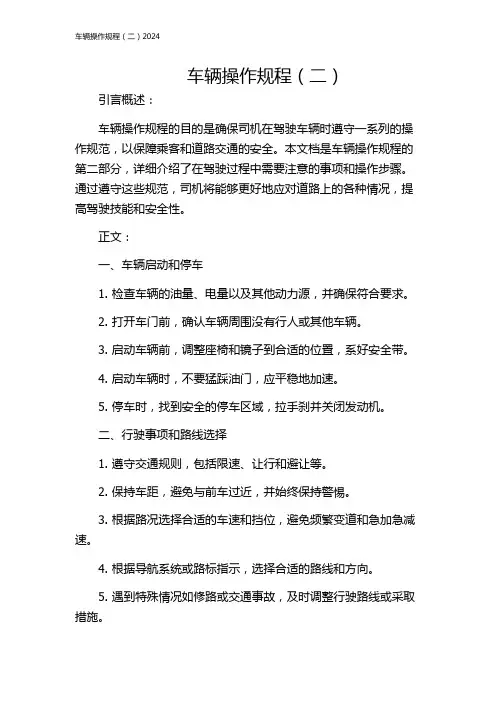 车辆操作规程（二）2024

车辆操作规程（二）

引言概述：

车辆操作规程的目的是确保司机在驾驶车辆时遵守一系列的操作规范，以保障乘客和道路交通的安全。本文档是车辆操作规程的第二部分，详细介绍了在驾驶过程中需要注意的事项和操作步骤。通过遵守这些规范，司机将能够更好地应对道路上的各种情况，提高驾驶技能和安全性。

正文：

一、车辆启动和停车

1. 检查车辆的油量、电量以及其他动力源，并确保符合要求。

2. 打开车门前，确认车辆周围没有行人或其他车辆。

3. 启动车辆前，调整座椅和镜子到合适的位置，系好安全带。

4. 启动车辆时，不要猛踩油门，应平稳地加速。

5. 停车时，找到安全的停车区域，拉手刹并关闭发动机。

二、行驶事项和路线选择

1. 遵守交通规则，包括限速、让行和避让等。

2. 保持车距，避免与前车过近，并始终保持警惕。

3. 根据路况选择合适的车速和挡位，避免频繁变道和急加急减速。

4. 根据导航系统或路标指示，选择合适的路线和方向。

5. 遇到特殊情况如修路或交通事故，及时调整行驶路线或采取措施。